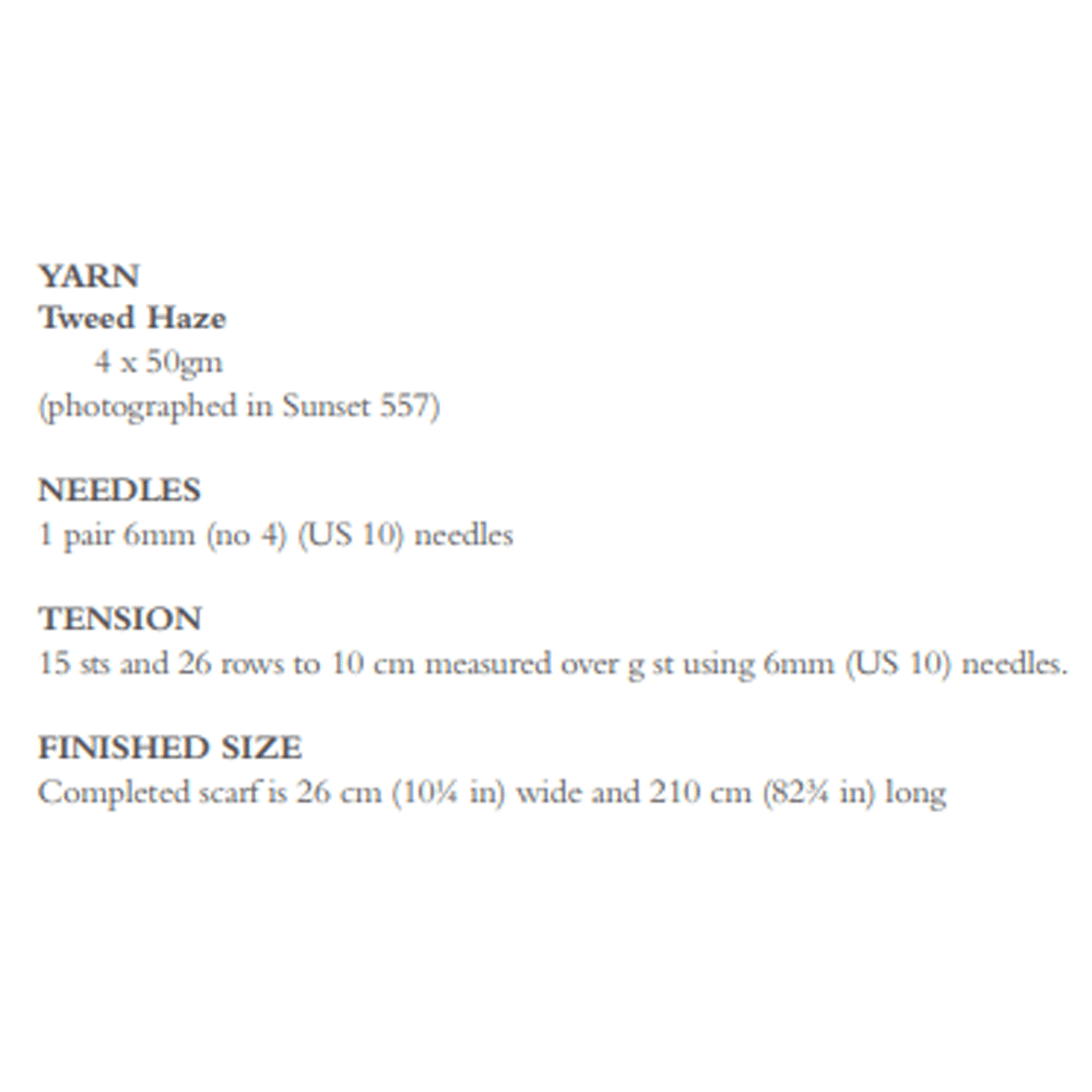 YARN
Tweed Haze
4 x 50gm
(photographed in Sunset 557)

NEEDLES
1 pair 6mm (no 4) (US 10) needles

TENSION
15 sts and 26 rows to 10 cm measured over g st using 6mm (US 10) needles.

FINISHED SIZE
Completed scarf is 26 cm (10¼ in) wide and 210 cm (82¾ in) long